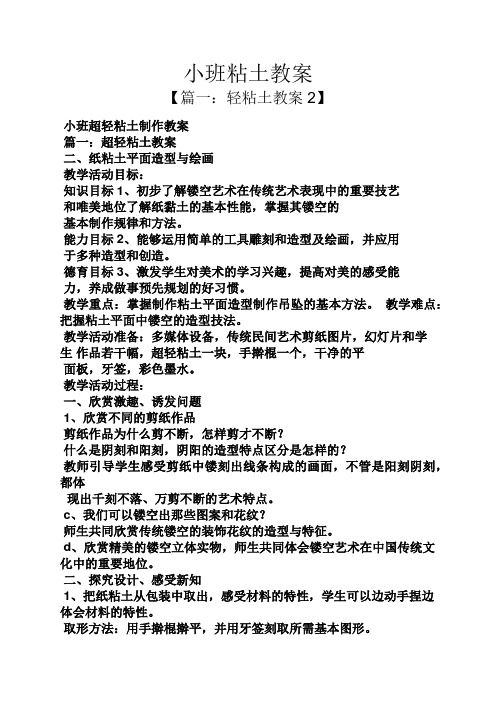 小班粘土教案

【篇一：轻粘土教案 2】

小班超轻粘土制作教案
篇一：超轻粘土教案
二、纸粘土平面造型与绘画
教学活动目标：
知识目标 1、初步了解镂空艺术在传统艺术表现中的重要技艺和唯美地位了解纸黏土的基本性能，掌握其镂空的基本制作规律和方法。
能力目标 2、能够运用简单的工具雕刻和造型及绘画，并应用于多种造型和创造。
德育目标 3、激发学生对美术的学习兴趣，提高对美的感受能力，养成做事预先规划的好习惯。
教学重点：掌握制作粘土平面造型制作吊坠的基本方法。 教学难点：把握粘土平面中镂空的造型技法。
教学活动准备：多媒体设备，传统民间艺术剪纸图片，幻灯片和学生 作品若干幅，超轻粘土一块，手擀棍一个，干净的平面板，牙签，彩色墨水。
教学活动过程：
一、欣赏激趣、诱发问题
1、欣赏不同的剪纸作品
剪纸作品为什么剪不断，怎样剪才不断？
什么是阴刻和阳刻，阴阳的造型特点区分是怎样的？
教师引导学生感受剪纸中镂刻出线条构成的画面，不管是阳刻阴刻，都体
现出千刻不落、万剪不断的艺术特点。
c、我们可以镂空出那些图案和花纹？
师生共同欣赏传统镂空的装饰花纹的造型与特征。
d、欣赏精美的镂空立体实物，师生共同体会镂空艺术在中国传统文化中的重要地位。
二、探究设计、感受新知
1、把纸粘土从包装中取出，感受材料的特性，学生可以边动手捏边体会材料的特性。
取形方法：用手擀棍擀平，并用牙签刻取所需基本图形。